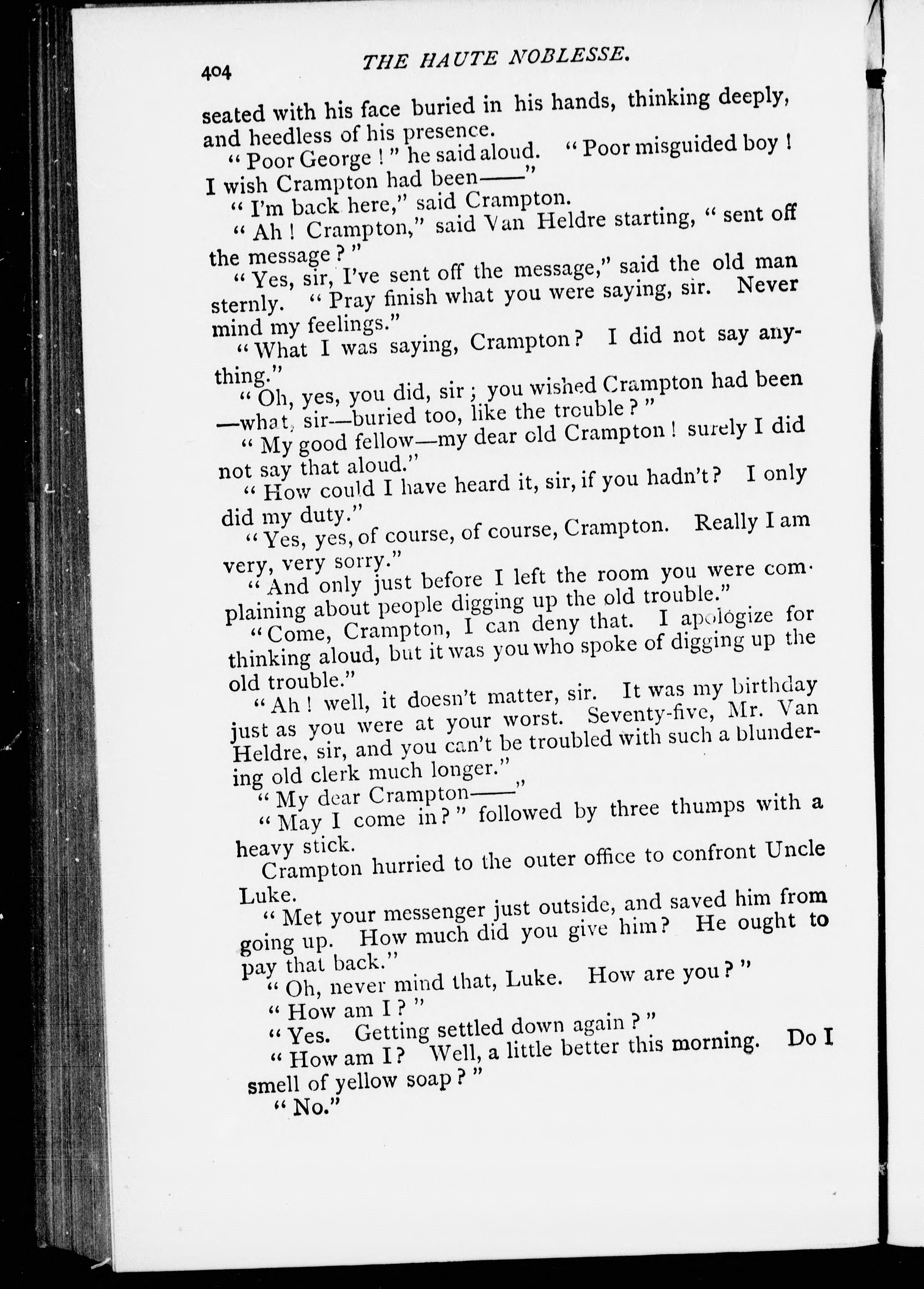 404 THE HAUTE NOBLESSE.

seated with his face buried in his hands, thinking deeply, and heedless of his presence.

"Poor George!" he said aloud. "Poor misguided boy! I wish Crampton had been——"

"I'm back here," said Crampton.

"Ah! Crampton," said Van Heldre starting, "sent off the message?"

"Yes, sir, I've sent off the message," said the old man sternly. "Pray finish what you were saying, sir. Never mind my feelings."

"What I was saying, Crampton? I did not say anything."

"Oh, yes, you did, sir; you wished Crampton had been —what, sir—buried too, like the trouble?"

"My good fellow—my dear old Crampton! surely I did not say that aloud."

"How could I have heard it, sir, if you hadn't? I only did my duty."

"Yes, yes, of course, of course, Crampton. Really I am very, very sorry."

"And only just before I left the room you were complaining about people digging up the old trouble."

"Come, Crampton, I can deny that. I apologize for thinking aloud, but it was you who spoke of digging up the old trouble."

"Ah! well, it doesn't matter, sir. It was my birthday just as you were at your worst. Seventy-five, Mr. Van Heldre, sir, and you can't be troubled with such a blundering old clerk much longer."

"My dear Crampton——"

"May I come in?" followed by three thumps with a heavy stick.

Crampton hurried to the outer office to confront Uncle Luke.

"Met your messenger just outside, and saved him from going up. How much did you give him? He ought to pay that back."

"Oh, never mind that, Luke. How are you?"

"How am I?"

"Yes. Getting settled down again?"

"How am I? Well, a little better this morning. Do I smell of yellow soap?"

"No."